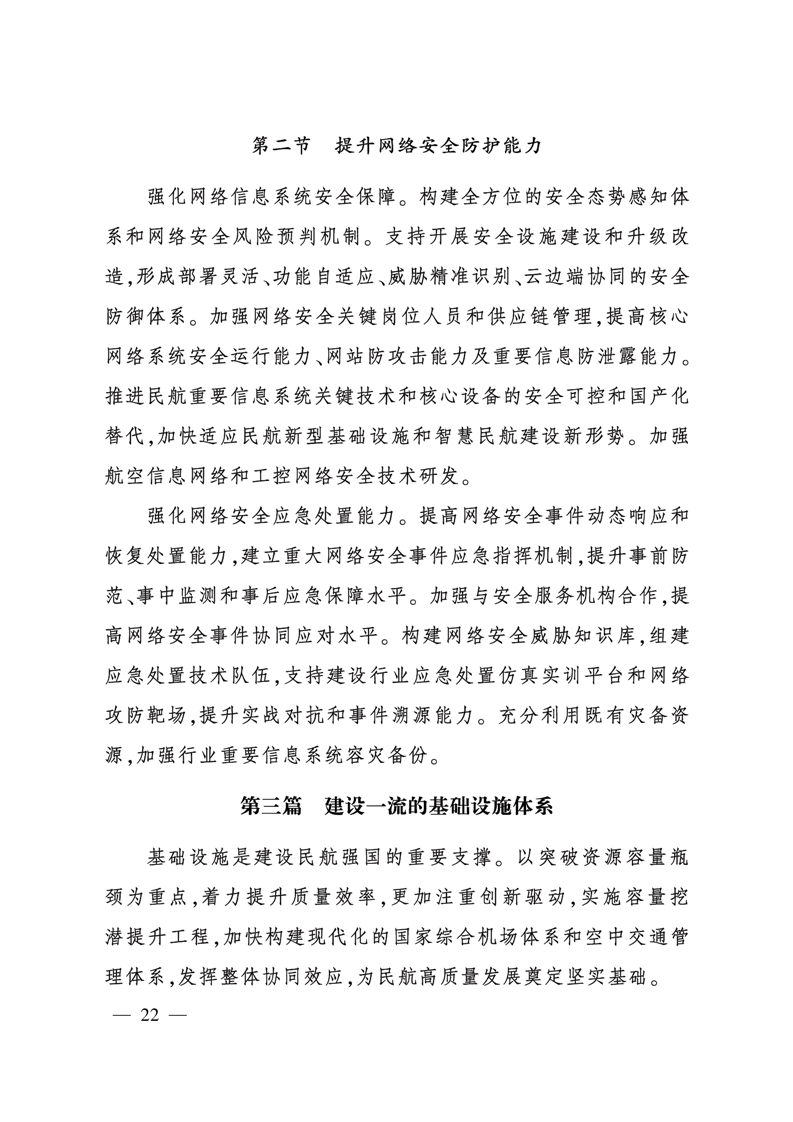 第二节　提升网络安全防护能力

强化网络信息系统安全保障。构建全方位的安全态势感知体系和网络安全风险预判机制。支持开展安全设施建设和升级改造，形成部署灵活、功能自适应、威胁精准识别、云边端协同的安全防御体系。加强网络安全关键岗位人员和供应链管理，提高核心网络系统安全运行能力、网站防攻击能力及重要信息防泄露能力。推进民航重要信息系统关键技术和核心设备的安全可控和国产化替代，加快适应民航新型基础设施和智慧民航建设新形势。加强航空信息网络和工控网络安全技术研发。

强化网络安全应急处置能力。提高网络安全事件动态响应和恢复处置能力，建立重大网络安全事件应急指挥机制，提升事前防范、事中监测和事后应急保障水平。加强与安全服务机构合作，提高网络安全事件协同应对水平。构建网络安全威胁知识库，组建应急处置技术队伍，支持建设行业应急处置仿真实训平台和网络攻防靶场，提升实战对抗和事件溯源能力。充分利用既有灾备资源，加强行业重要信息系统容灾备份。

第三篇　建设一流的基础设施体系

基础设施是建设民航强国的重要支撑。以突破资源容量瓶颈为重点，着力提升质量效率，更加注重创新驱动，实施容量挖潜提升工程，加快构建现代化的国家综合机场体系和空中交通管理体系，发挥整体协同效应，为民航高质量发展奠定坚实基础。

— 22 —